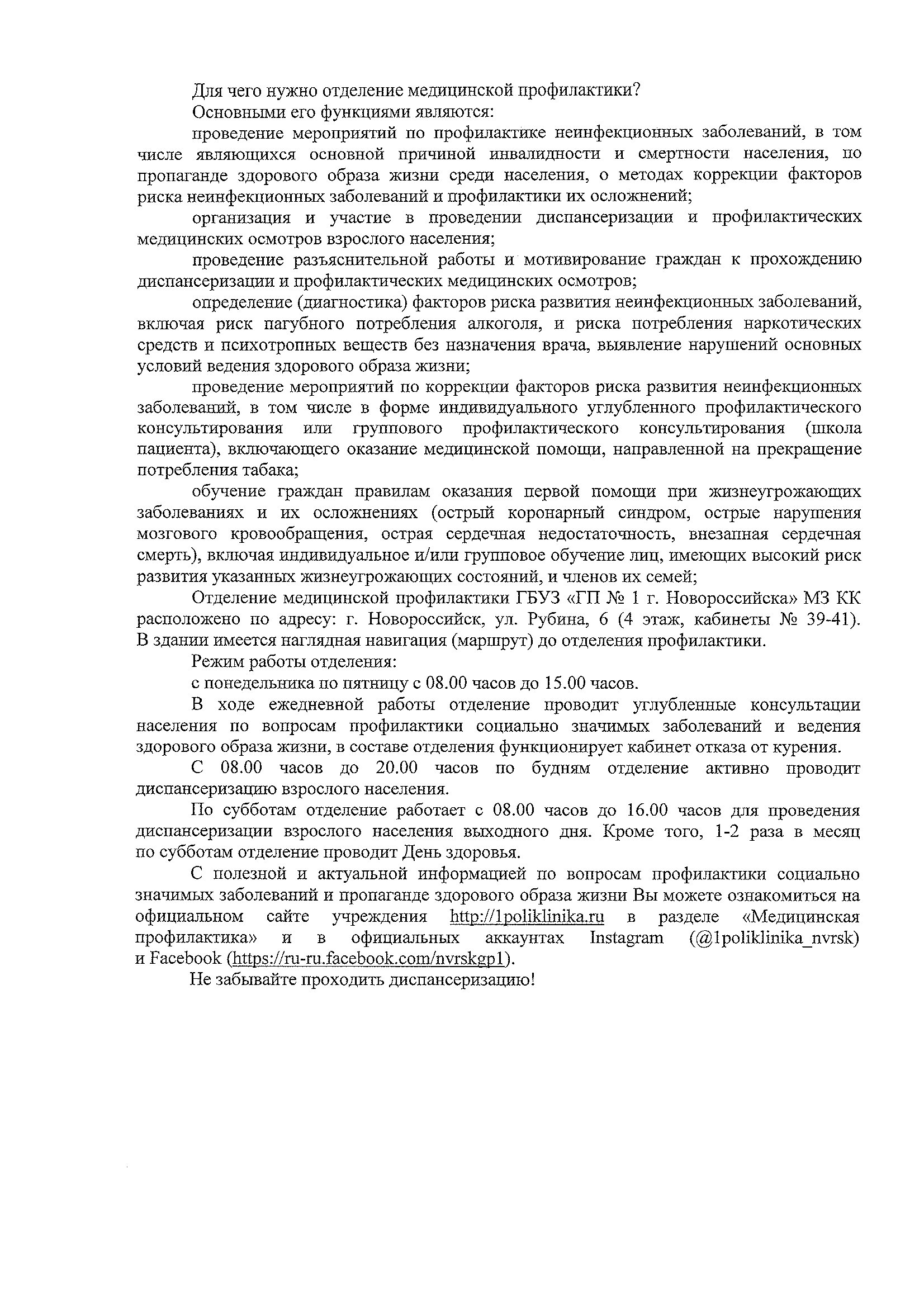 Для чего нужно отделение медицинской профилактики?

Основными его функциями являются:

проведение мероприятий по профилактике неинфекционных заболеваний, в том числе являющихся основной причиной инвалидности и смертности населения, по пропаганде здорового образа жизни среди населения, о методах коррекции факторов риска неинфекционных заболеваний и профилактики их осложнений;

организация и участие в проведении диспансеризации и профилактических медицинских осмотров взрослого населения;

проведение разъяснительной работы и мотивирование граждан к прохождению диспансеризации и профилактических медицинских осмотров;

определение (диагностика) факторов риска развития неинфекционных заболеваний, включая риск пагубного потребления алкоголя, и риска потребления наркотических средств и психотропных веществ без назначения врача, выявление нарушений основных условий ведения здорового образа жизни;

проведение мероприятий по коррекции факторов риска развития неинфекционных заболеваний, в том числе в форме индивидуального углубленного профилактического консультирования или группового профилактического консультирования (школа пациента), включающего оказание медицинской помощи, направленной на прекращение потребления табака;

обучение граждан правилам оказания первой помощи при жизнеугрожающих заболеваниях и их осложнениях (острый коронарный синдром, острые нарушения мозгового кровообращения, острая сердечная недостаточность, внезапная сердечная смерть), включая индивидуальное и/или групповое обучение лиц, имеющих высокий риск развития указанных жизнеугрожающих состояний, и членов их семей;

Отделение медицинской профилактики ГБУЗ «ГП № 1 г. Новороссийска» МЗ КК расположено по адресу: г. Новороссийск, ул. Рубина, 6 (4 этаж, кабинеты № 39-41). В здании имеется наглядная навигация (маршрут) до отделения профилактики.

Режим работы отделения:

с понедельника по пятницу с 08.00 часов до 15.00 часов.

В ходе ежедневной работы отделение проводит углубленные консультации населения по вопросам профилактики социально значимых заболеваний и ведения здорового образа жизни, в составе отделения функционирует кабинет отказа от курения.

С 08.00 часов до 20.00 часов по будням отделение активно проводит диспансеризацию взрослого населения.

По субботам отделение работает с 08.00 часов до 16.00 часов для проведения диспансеризации взрослого населения выходного дня. Кроме того, 1-2 раза в месяц по субботам отделение проводит День здоровья.

С полезной и актуальной информацией по вопросам профилактики социально значимых заболеваний и пропаганде здорового образа жизни Вы можете ознакомиться на официальном сайте учреждения http://1poliklinika.ru в разделе «Медицинская профилактика» и в официальных аккаунтах Instagram (@1poliklinika_nvrsk) и Facebook (https://ru-ru.facebook.com/nvrskgp1).

Не забывайте проходить диспансеризацию!